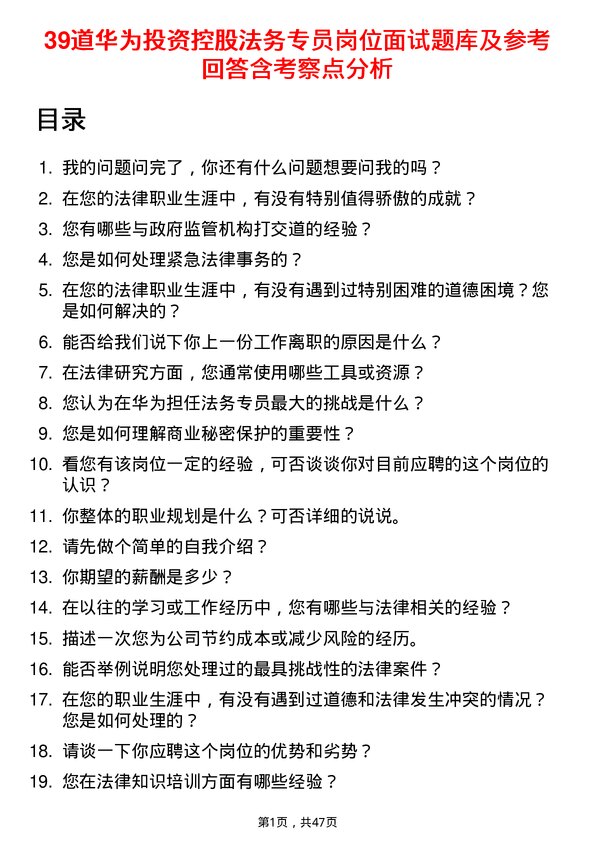 39道华为投资控股法务专员岗位面试题库及参考回答含考察点分析

目录

1. 我的问题问完了，你还有什么问题想要问我的吗？
2. 在您的法律职业生涯中，有没有特别值得骄傲的成就？
3. 您有哪些与政府监管机构打交道的经验？
4. 您是如何处理紧急法律事务的？
5. 在您的法律职业生涯中，有没有遇到过特别困难的道德困境？您是如何解决的？
6. 能否给我们说下你上一份工作离职的原因是什么？
7. 在法律研究方面，您通常使用哪些工具或资源？
8. 您认为在华为担任法务专员最大的挑战是什么？
9. 您是如何理解商业秘密保护的重要性？
10. 看您有该岗位一定的经验，可否谈谈你对目前应聘的这个岗位的认识？
11. 你整体的职业规划是什么？可否详细的说说。
12. 请先做个简单的自我介绍？
13. 你期望的薪酬是多少？
14. 在以往的学习或工作经历中，您有哪些与法律相关的经验？
15. 描述一次您为公司节约成本或减少风险的经历。
16. 能否举例说明您处理过的最具挑战性的法律案件？
17. 在您的职业生涯中，有没有遇到过道德和法律发生冲突的情况？您是如何处理的？
18. 请谈一下你应聘这个岗位的优势和劣势？
19. 您在法律知识培训方面有哪些经验？

第1页，共47页